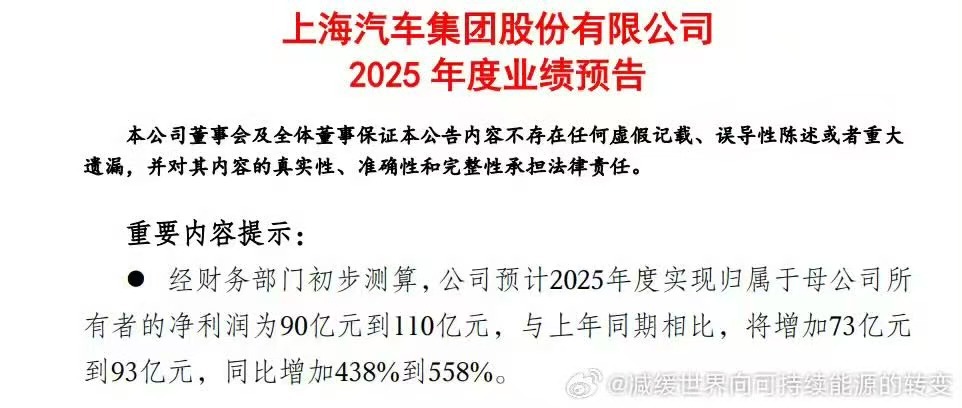 上海汽车集团股份有限公司
2025 年度业绩预告

本公司董事会及全体董事保证本公告内容不存在任何虚假记载、误导性陈述或者重大遗漏，并对其内容的真实性、准确性和完整性承担法律责任。

重要内容提示：

● 经财务部门初步测算，公司预计2025年度实现归属于母公司所有者的净利润为90亿元到110亿元，与上年同期相比，将增加73亿元到93亿元，同比增加438%到558%。

@减缓世界向可持续能源的转变